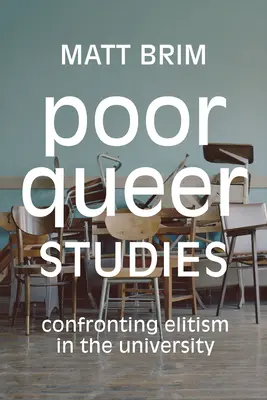 MATT BRIM

poor
queer
STUDIES

confronting elitism
in the university